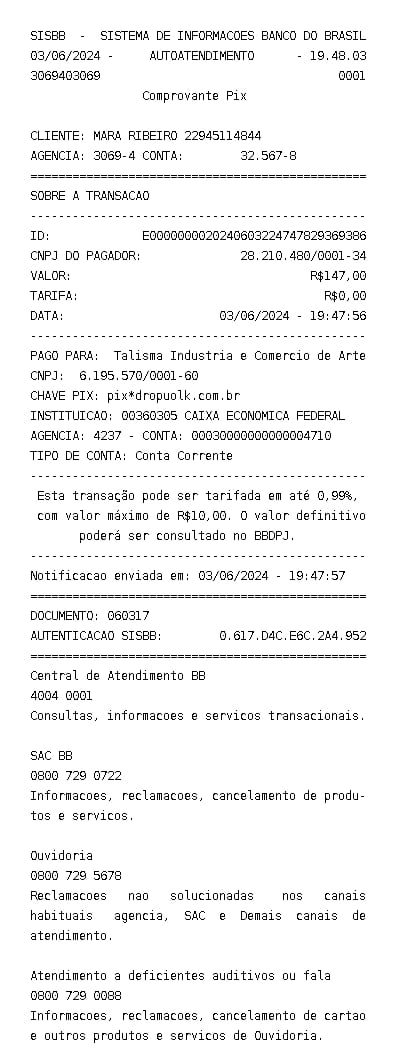 SISBB - SISTEMA DE INFORMACOES BANCO DO BRASIL
03/06/2024 - AUTOATENDIMENTO - 19.48.03
3069403069 0001
Comprovante Pix

CLIENTE: MARA RIBEIRO 22945114844
AGENCIA: 3069-4 CONTA: 32.567-8
================================================
SOBRE A TRANSACAO
------------------------------------------------
ID: E00000000202406032247478293693​86
CNPJ DO PAGADOR: 28.210.480/0001-34
VALOR: R$147,00
TARIFA: R$0,00
DATA: 03/06/2024 - 19:47:56
------------------------------------------------
PAGO PARA: Talisma Industria e Comercio de Arte
CNPJ: 6.195.570/0001-60
CHAVE PIX: pix*dropuolk.com.br
INSTITUICAO: 00360305 CAIXA ECONOMICA FEDERAL
AGENCIA: 4237 - CONTA: 00030000000000004710
TIPO DE CONTA: Conta Corrente
------------------------------------------------
Esta transação pode ser tarifada em até 0,99%, com valor máximo de R$10,00. O valor definitivo poderá ser consultado no BBDPJ.
------------------------------------------------
Notificacao enviada em: 03/06/2024 - 19:47:57
================================================
DOCUMENTO: 060317
AUTENTICACAO SISBB: 0.617.D4C.E6C.2A4.952
================================================
Central de Atendimento BB
4004 0001
Consultas, informacoes e servicos transacionais.

SAC BB
0800 729 0722
Informacoes, reclamacoes, cancelamento de produtos e servicos.

Ouvidoria
0800 729 5678
Reclamacoes nao solucionadas nos canais habituais agencia, SAC e Demais canais de atendimento.

Atendimento a deficientes auditivos ou fala
0800 729 0088
Informacoes, reclamacoes, cancelamento de cartao e outros produtos e servicos de Ouvidoria.